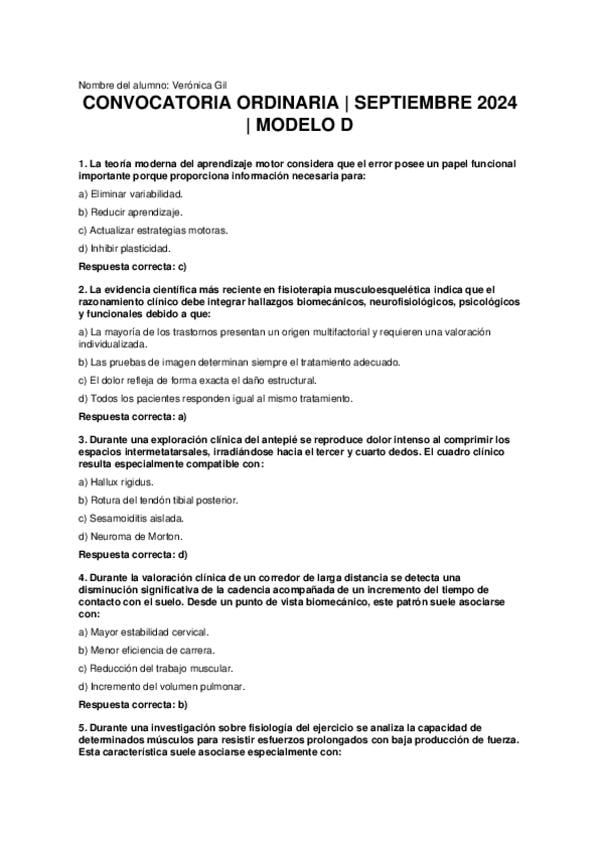 Nombre del alumno: Verónica Gil

CONVOCATORIA ORDINARIA | SEPTIEMBRE 2024 | MODELO D

1. La teoría moderna del aprendizaje motor considera que el error posee un papel funcional importante porque proporciona información necesaria para:

a) Eliminar variabilidad.

b) Reducir aprendizaje.

c) Actualizar estrategias motoras.

d) Inhibir plasticidad.

Respuesta correcta: c)

2. La evidencia científica más reciente en fisioterapia musculoesquelética indica que el razonamiento clínico debe integrar hallazgos biomecánicos, neurofisiológicos, psicológicos y funcionales debido a que:

a) La mayoría de los trastornos presentan un origen multifactorial y requieren una valoración individualizada.

b) Las pruebas de imagen determinan siempre el tratamiento adecuado.

c) El dolor refleja de forma exacta el daño estructural.

d) Todos los pacientes responden igual al mismo tratamiento.

Respuesta correcta: a)

3. Durante una exploración clínica del antepié se reproduce dolor intenso al comprimir los espacios intermetatarsales, irradiándose hacia el tercer y cuarto dedos. El cuadro clínico resulta especialmente compatible con:

a) Hallux rigidus.

b) Rotura del tendón tibial posterior.

c) Sesamoiditis aislada.

d) Neuroma de Morton.

Respuesta correcta: d)

4. Durante la valoración clínica de un corredor de larga distancia se detecta una disminución significativa de la cadencia acompañada de un incremento del tiempo de contacto con el suelo. Desde un punto de vista biomecánico, este patrón suele asociarse con:

a) Mayor estabilidad cervical.

b) Menor eficiencia de carrera.

c) Reducción del trabajo muscular.

d) Incremento del volumen pulmonar.

Respuesta correcta: b)

5. Durante una investigación sobre fisiología del ejercicio se analiza la capacidad de determinados músculos para resistir esfuerzos prolongados con baja producción de fuerza. Esta característica suele asociarse especialmente con: